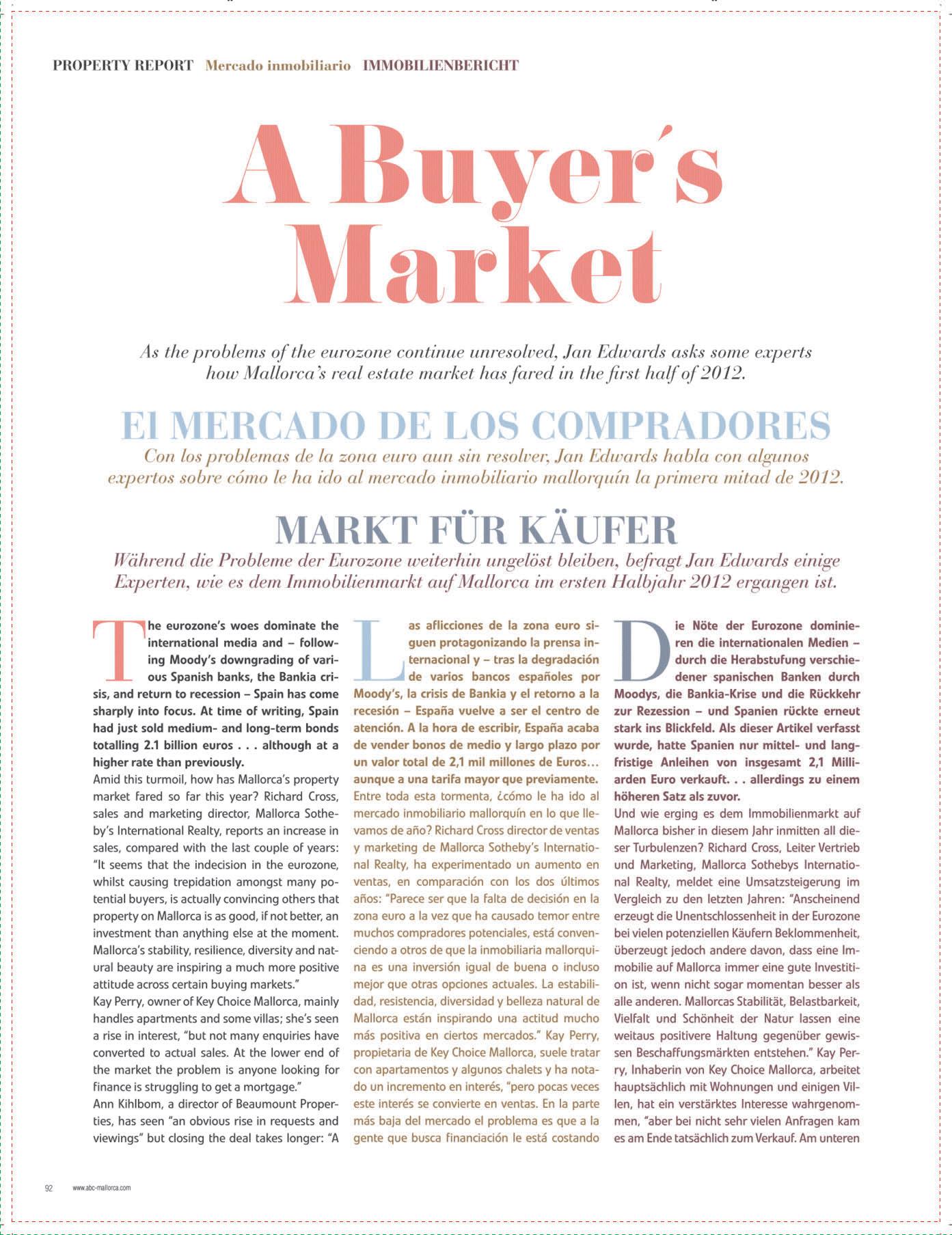 PROPERTY REPORT Mercado inmobiliario IMMOBILIENBERICHT

A Buyer´s Market

As the problems of the eurozone continue unresolved, Jan Edwards asks some experts how Mallorca's real estate market has fared in the first half of 2012.

El MERCADO DE LOS COMPRADORES

Con los problemas de la zona euro aun sin resolver, Jan Edwards habla con algunos expertos sobre cómo le ha ido al mercado inmobiliario mallorquín la primera mitad de 2012.

MARKT FÜR KÄUFER

Während die Probleme der Eurozone weiterhin ungelöst bleiben, befragt Jan Edwards einige Experten, wie es dem Immobilienmarkt auf Mallorca im ersten Halbjahr 2012 ergangen ist.

The eurozone's woes dominate the international media and – following Moody's downgrading of various Spanish banks, the Bankia crisis, and return to recession – Spain has come sharply into focus. At time of writing, Spain had just sold medium- and long-term bonds totalling 2.1 billion euros . . . although at a higher rate than previously.

Amid this turmoil, how has Mallorca's property market fared so far this year? Richard Cross, sales and marketing director, Mallorca Sotheby's International Realty, reports an increase in sales, compared with the last couple of years: "It seems that the indecision in the eurozone, whilst causing trepidation amongst many potential buyers, is actually convincing others that property on Mallorca is as good, if not better, an investment than anything else at the moment. Mallorca's stability, resilience, diversity and natural beauty are inspiring a much more positive attitude across certain buying markets."

Kay Perry, owner of Key Choice Mallorca, mainly handles apartments and some villas; she's seen a rise in interest, "but not many enquiries have converted to actual sales. At the lower end of the market the problem is anyone looking for finance is struggling to get a mortgage."

Ann Kihlbom, a director of Beaumount Properties, has seen "an obvious rise in requests and viewings" but closing the deal takes longer: "A

Las aflicciones de la zona euro siguen protagonizando la prensa internacional y – tras la degradación de varios bancos españoles por Moody's, la crisis de Bankia y el retorno a la recesión – España vuelve a ser el centro de atención. A la hora de escribir, España acaba de vender bonos de medio y largo plazo por un valor total de 2,1 mil millones de Euros… aunque a una tarifa mayor que previamente.

Entre toda esta tormenta, ¿cómo le ha ido al mercado inmobiliario mallorquín en lo que llevamos de año? Richard Cross director de ventas y marketing de Mallorca Sotheby's International Realty, ha experimentado un aumento en ventas, en comparación con los dos últimos años: "Parece ser que la falta de decisión en la zona euro a la vez que ha causado temor entre muchos compradores potenciales, está convenciendo a otros de que la inmobiliaria mallorquina es una inversión igual de buena o incluso mejor que otras opciones actuales. La estabilidad, resistencia, diversidad y belleza natural de Mallorca están inspirando una actitud mucho más positiva en ciertos mercados." Kay Perry, propietaria de Key Choice Mallorca, suele tratar con apartamentos y algunos chalets y ha notado un incremento en interés, "pero pocas veces este interés se convierte en ventas. En la parte más baja del mercado el problema es que a la gente que busca financiación le está costando

Die Nöte der Eurozone dominieren die internationalen Medien – durch die Herabstufung verschiedener spanischen Banken durch Moodys, die Bankia-Krise und die Rückkehr zur Rezession – und Spanien rückte erneut stark ins Blickfeld. Als dieser Artikel verfasst wurde, hatte Spanien nur mittel- und langfristige Anleihen von insgesamt 2,1 Milliarden Euro verkauft. . . allerdings zu einem höheren Satz als zuvor.

Und wie erging es dem Immobilienmarkt auf Mallorca bisher in diesem Jahr inmitten all dieser Turbulenzen? Richard Cross, Leiter Vertrieb und Marketing, Mallorca Sothebys International Realty, meldet eine Umsatzsteigerung im Vergleich zu den letzten Jahren: "Anscheinend erzeugt die Unentschlossenheit in der Eurozone bei vielen potenziellen Käufern Beklommenheit, überzeugt jedoch andere davon, dass eine Immobilie auf Mallorca immer eine gute Investition ist, wenn nicht sogar momentan besser als alle anderen. Mallorcas Stabilität, Belastbarkeit, Vielfalt und Schönheit der Natur lassen eine weitaus positivere Haltung gegenüber gewissen Beschaffungsmärkten entstehen." Kay Perry, Inhaberin von Key Choice Mallorca, arbeitet hauptsächlich mit Wohnungen und einigen Villen, hat ein verstärktes Interesse wahrgenommen, "aber bei nicht sehr vielen Anfragen kam es am Ende tatsächlich zum Verkauf. Am unteren

92 www.abc-mallorca.com